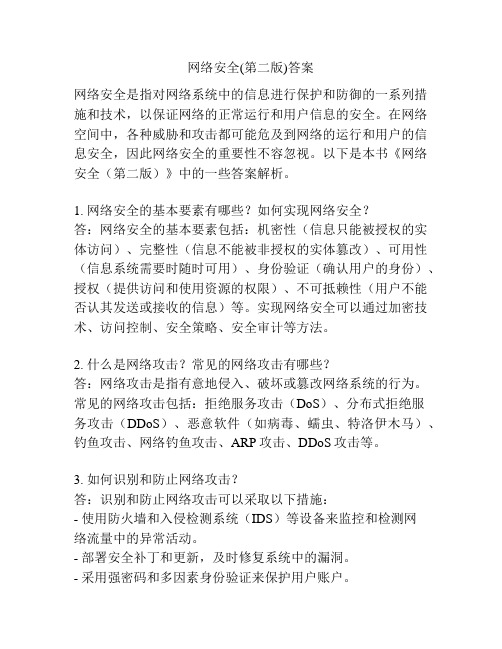 网络安全(第二版)答案

网络安全是指对网络系统中的信息进行保护和防御的一系列措施和技术，以保证网络的正常运行和用户信息的安全。在网络空间中，各种威胁和攻击都可能危及到网络的运行和用户的信息安全，因此网络安全的重要性不容忽视。以下是本书《网络安全（第二版）》中的一些答案解析。

1. 网络安全的基本要素有哪些？如何实现网络安全？
答：网络安全的基本要素包括：机密性（信息只能被授权的实体访问）、完整性（信息不能被非授权的实体篡改）、可用性（信息系统需要时随时可用）、身份验证（确认用户的身份）、授权（提供访问和使用资源的权限）、不可抵赖性（用户不能否认其发送或接收的信息）等。实现网络安全可以通过加密技术、访问控制、安全策略、安全审计等方法。

2. 什么是网络攻击？常见的网络攻击有哪些？
答：网络攻击是指有意地侵入、破坏或篡改网络系统的行为。常见的网络攻击包括：拒绝服务攻击（DoS）、分布式拒绝服务攻击（DDoS）、恶意软件（如病毒、蠕虫、特洛伊木马）、钓鱼攻击、网络钓鱼攻击、ARP 攻击、DDoS 攻击等。

3. 如何识别和防止网络攻击？
答：识别和防止网络攻击可以采取以下措施：
- 使用防火墙和入侵检测系统（IDS）等设备来监控和检测网络流量中的异常活动。
- 部署安全补丁和更新，及时修复系统中的漏洞。
- 采用强密码和多因素身份验证来保护用户账户。